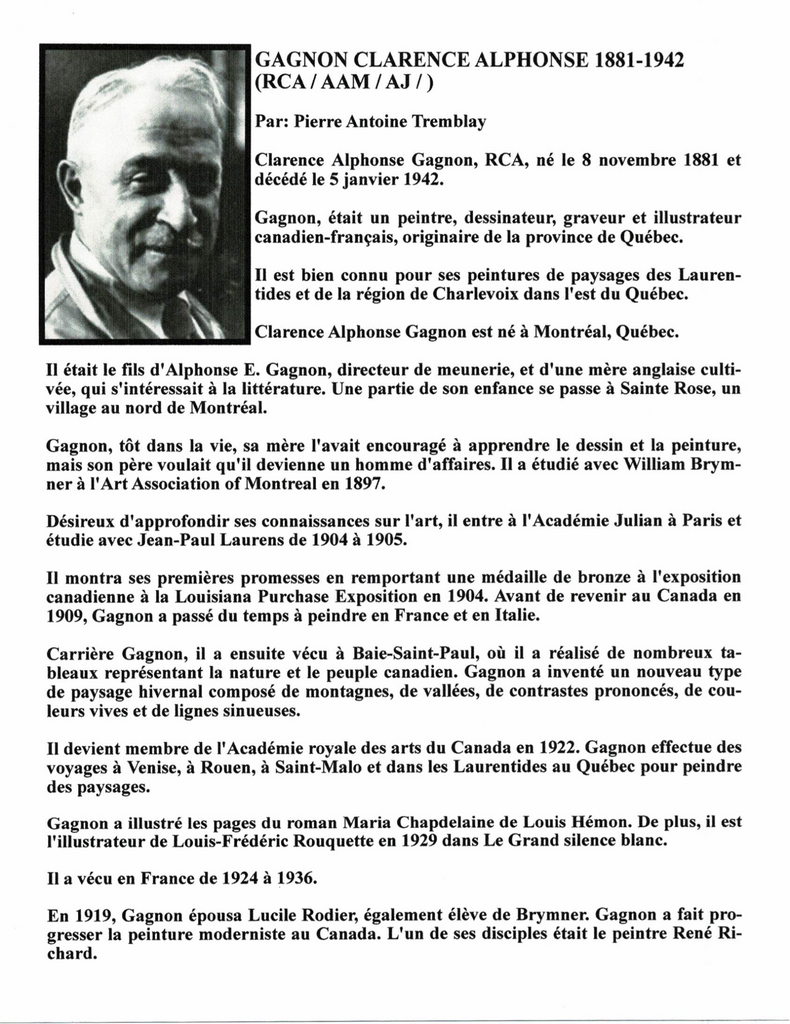 GAGNON CLARENCE ALPHONSE 1881-1942
(RCA / AAM / AJ / )

Par: Pierre Antoine Tremblay

Clarence Alphonse Gagnon, RCA, né le 8 novembre 1881 et décédé le 5 janvier 1942.

Gagnon, était un peintre, dessinateur, graveur et illustrateur canadien-français, originaire de la province de Québec.

Il est bien connu pour ses peintures de paysages des Laurentides et de la région de Charlevoix dans l'est du Québec.

Clarence Alphonse Gagnon est né à Montréal, Québec.

Il était le fils d'Alphonse E. Gagnon, directeur de meunerie, et d'une mère anglaise cultivée, qui s'intéressait à la littérature. Une partie de son enfance se passe à Sainte Rose, un village au nord de Montréal.

Gagnon, tôt dans la vie, sa mère l'avait encouragé à apprendre le dessin et la peinture, mais son père voulait qu'il devienne un homme d'affaires. Il a étudié avec William Brymner à l'Art Association of Montreal en 1897.

Désireux d'approfondir ses connaissances sur l'art, il entre à l'Académie Julian à Paris et étudie avec Jean-Paul Laurens de 1904 à 1905.

Il montra ses premières promesses en remportant une médaille de bronze à l'exposition canadienne à la Louisiana Purchase Exposition en 1904. Avant de revenir au Canada en 1909, Gagnon a passé du temps à peindre en France et en Italie.

Carrière Gagnon, il a ensuite vécu à Baie-Saint-Paul, où il a réalisé de nombreux tableaux représentant la nature et le peuple canadien. Gagnon a inventé un nouveau type de paysage hivernal composé de montagnes, de vallées, de contrastes prononcés, de couleurs vives et de lignes sinueuses.

Il devient membre de l'Académie royale des arts du Canada en 1922. Gagnon effectue des voyages à Venise, à Rouen, à Saint-Malo et dans les Laurentides au Québec pour peindre des paysages.

Gagnon a illustré les pages du roman Maria Chapdelaine de Louis Hémon. De plus, il est l'illustrateur de Louis-Frédéric Rouquette en 1929 dans Le Grand silence blanc.

Il a vécu en France de 1924 à 1936.

En 1919, Gagnon épousa Lucile Rodier, également élève de Brymner. Gagnon a fait progresser la peinture moderniste au Canada. L'un de ses disciples était le peintre René Richard.